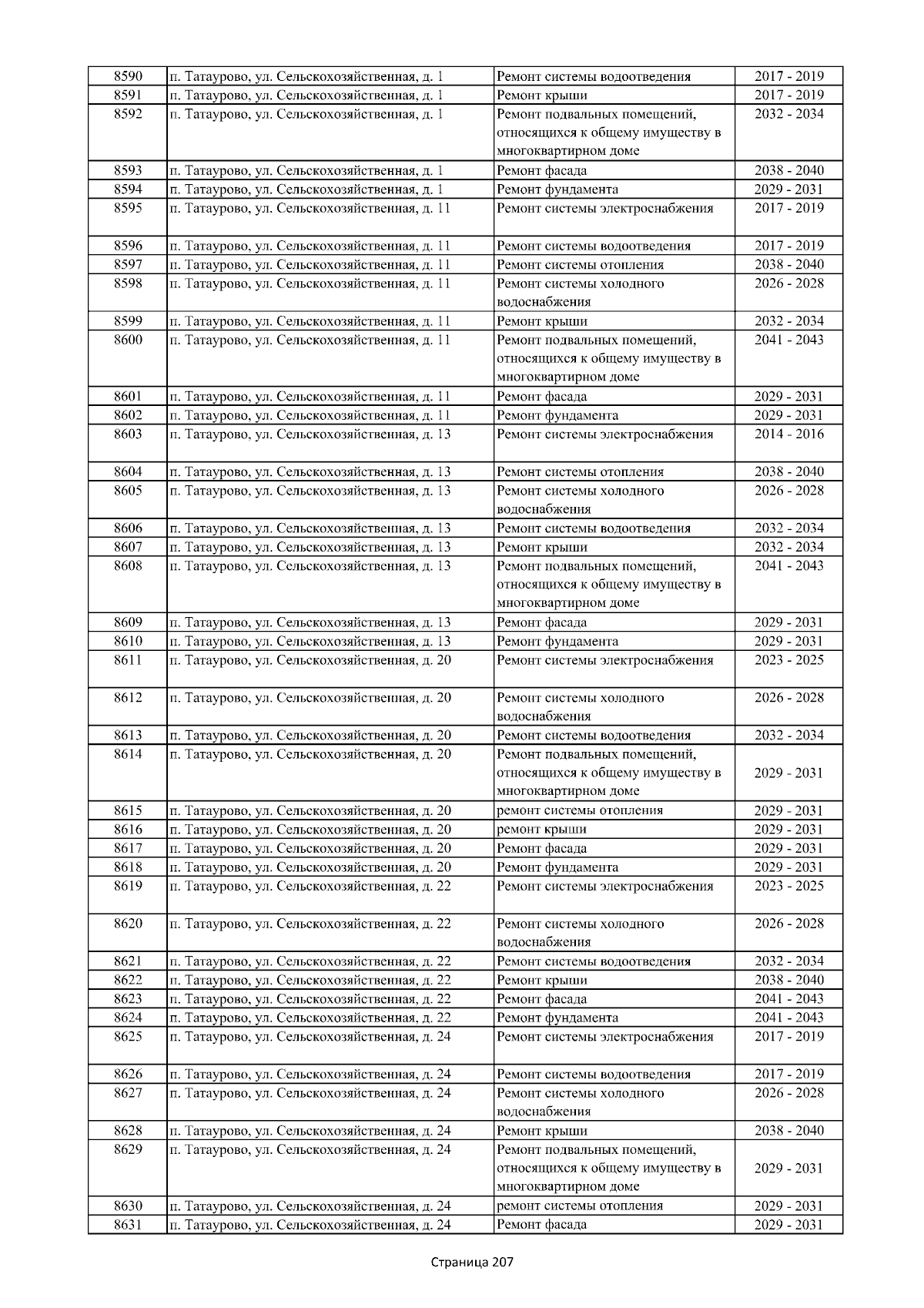 | 8590 | п. Татаурово, ул. Сельскохозяйственная, д. 1 | Ремонт системы водоотведения | 2017 - 2019 |
|---|---|---|---|
| 8591 | п. Татаурово, ул. Сельскохозяйственная, д. 1 | Ремонт крыши | 2017 - 2019 |
| 8592 | п. Татаурово, ул. Сельскохозяйственная, д. 1 | Ремонт подвальных помещений, относящихся к общему имуществу в многоквартирном доме | 2032 - 2034 |
| 8593 | п. Татаурово, ул. Сельскохозяйственная, д. 1 | Ремонт фасада | 2038 - 2040 |
| 8594 | п. Татаурово, ул. Сельскохозяйственная, д. 1 | Ремонт фундамента | 2029 - 2031 |
| 8595 | п. Татаурово, ул. Сельскохозяйственная, д. 11 | Ремонт системы электроснабжения | 2017 - 2019 |
| 8596 | п. Татаурово, ул. Сельскохозяйственная, д. 11 | Ремонт системы водоотведения | 2017 - 2019 |
| 8597 | п. Татаурово, ул. Сельскохозяйственная, д. 11 | Ремонт системы отопления | 2038 - 2040 |
| 8598 | п. Татаурово, ул. Сельскохозяйственная, д. 11 | Ремонт системы холодного водоснабжения | 2026 - 2028 |
| 8599 | п. Татаурово, ул. Сельскохозяйственная, д. 11 | Ремонт крыши | 2032 - 2034 |
| 8600 | п. Татаурово, ул. Сельскохозяйственная, д. 11 | Ремонт подвальных помещений, относящихся к общему имуществу в многоквартирном доме | 2041 - 2043 |
| 8601 | п. Татаурово, ул. Сельскохозяйственная, д. 11 | Ремонт фасада | 2029 - 2031 |
| 8602 | п. Татаурово, ул. Сельскохозяйственная, д. 11 | Ремонт фундамента | 2029 - 2031 |
| 8603 | п. Татаурово, ул. Сельскохозяйственная, д. 13 | Ремонт системы электроснабжения | 2014 - 2016 |
| 8604 | п. Татаурово, ул. Сельскохозяйственная, д. 13 | Ремонт системы отопления | 2038 - 2040 |
| 8605 | п. Татаурово, ул. Сельскохозяйственная, д. 13 | Ремонт системы холодного водоснабжения | 2026 - 2028 |
| 8606 | п. Татаурово, ул. Сельскохозяйственная, д. 13 | Ремонт системы водоотведения | 2032 - 2034 |
| 8607 | п. Татаурово, ул. Сельскохозяйственная, д. 13 | Ремонт крыши | 2032 - 2034 |
| 8608 | п. Татаурово, ул. Сельскохозяйственная, д. 13 | Ремонт подвальных помещений, относящихся к общему имуществу в многоквартирном доме | 2041 - 2043 |
| 8609 | п. Татаурово, ул. Сельскохозяйственная, д. 13 | Ремонт фасада | 2029 - 2031 |
| 8610 | п. Татаурово, ул. Сельскохозяйственная, д. 13 | Ремонт фундамента | 2029 - 2031 |
| 8611 | п. Татаурово, ул. Сельскохозяйственная, д. 20 | Ремонт системы электроснабжения | 2023 - 2025 |
| 8612 | п. Татаурово, ул. Сельскохозяйственная, д. 20 | Ремонт системы холодного водоснабжения | 2026 - 2028 |
| 8613 | п. Татаурово, ул. Сельскохозяйственная, д. 20 | Ремонт системы водоотведения | 2032 - 2034 |
| 8614 | п. Татаурово, ул. Сельскохозяйственная, д. 20 | Ремонт подвальных помещений, относящихся к общему имуществу в многоквартирном доме | 2029 - 2031 |
| 8615 | п. Татаурово, ул. Сельскохозяйственная, д. 20 | ремонт системы отопления | 2029 - 2031 |
| 8616 | п. Татаурово, ул. Сельскохозяйственная, д. 20 | ремонт крыши | 2029 - 2031 |
| 8617 | п. Татаурово, ул. Сельскохозяйственная, д. 20 | Ремонт фасада | 2029 - 2031 |
| 8618 | п. Татаурово, ул. Сельскохозяйственная, д. 20 | Ремонт фундамента | 2029 - 2031 |
| 8619 | п. Татаурово, ул. Сельскохозяйственная, д. 22 | Ремонт системы электроснабжения | 2023 - 2025 |
| 8620 | п. Татаурово, ул. Сельскохозяйственная, д. 22 | Ремонт системы холодного водоснабжения | 2026 - 2028 |
| 8621 | п. Татаурово, ул. Сельскохозяйственная, д. 22 | Ремонт системы водоотведения | 2032 - 2034 |
| 8622 | п. Татаурово, ул. Сельскохозяйственная, д. 22 | Ремонт крыши | 2038 - 2040 |
| 8623 | п. Татаурово, ул. Сельскохозяйственная, д. 22 | Ремонт фасада | 2041 - 2043 |
| 8624 | п. Татаурово, ул. Сельскохозяйственная, д. 22 | Ремонт фундамента | 2041 - 2043 |
| 8625 | п. Татаурово, ул. Сельскохозяйственная, д. 24 | Ремонт системы электроснабжения | 2017 - 2019 |
| 8626 | п. Татаурово, ул. Сельскохозяйственная, д. 24 | Ремонт системы водоотведения | 2017 - 2019 |
| 8627 | п. Татаурово, ул. Сельскохозяйственная, д. 24 | Ремонт системы холодного водоснабжения | 2026 - 2028 |
| 8628 | п. Татаурово, ул. Сельскохозяйственная, д. 24 | Ремонт крыши | 2038 - 2040 |
| 8629 | п. Татаурово, ул. Сельскохозяйственная, д. 24 | Ремонт подвальных помещений, относящихся к общему имуществу в многоквартирном доме | 2029 - 2031 |
| 8630 | п. Татаурово, ул. Сельскохозяйственная, д. 24 | ремонт системы отопления | 2029 - 2031 |
| 8631 | п. Татаурово, ул. Сельскохозяйственная, д. 24 | Ремонт фасада | 2029 - 2031 |

Страница 207